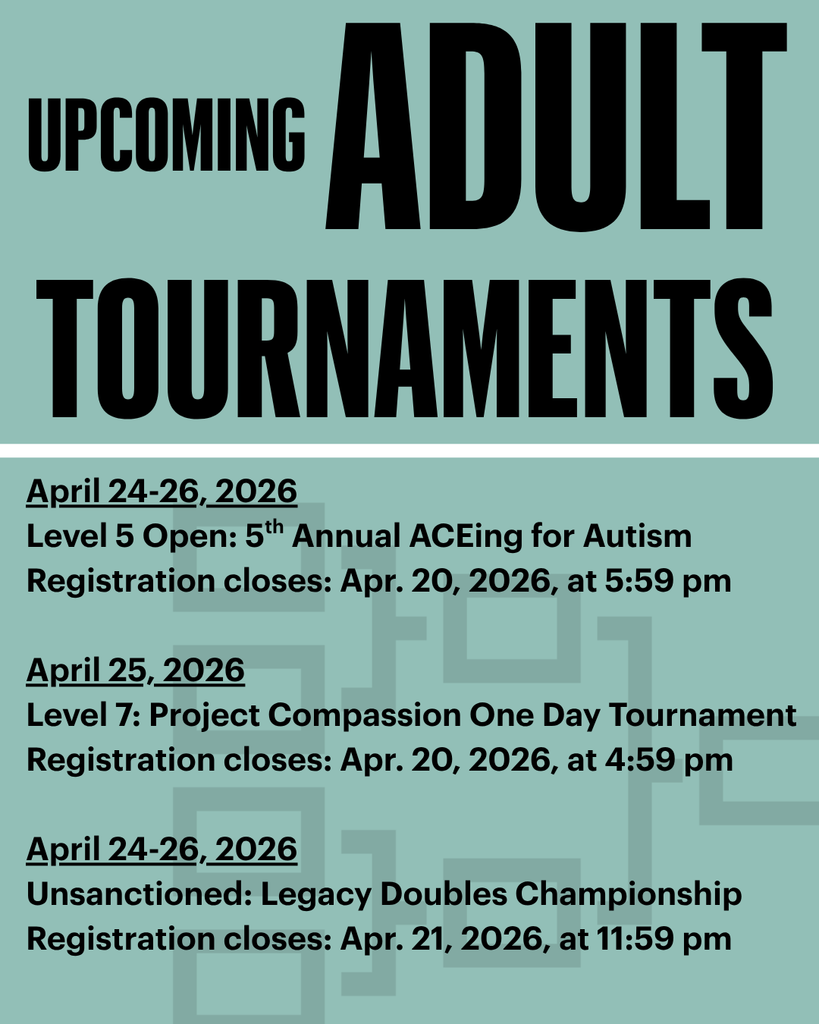 UPCOMING ADULT TOURNAMENTS

April 24-26, 2026
Level 5 Open: 5$^{th}$ Annual ACEing for Autism
Registration closes: Apr. 20, 2026, at 5:59 pm

April 25, 2026
Level 7: Project Compassion One Day Tournament
Registration closes: Apr. 20, 2026, at 4:59 pm

April 24-26, 2026
Unsanctioned: Legacy Doubles Championship
Registration closes: Apr. 21, 2026, at 11:59 pm